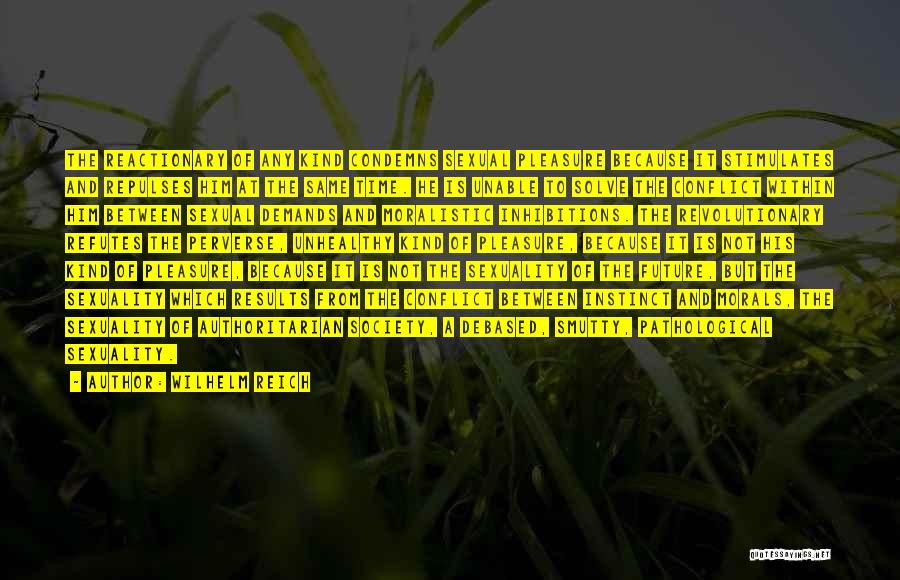 THE REACTIONARY OF ANY KIND CONDEMNS SEXUAL PLEASURE BECAUSE IT STIMULATES AND REPULSES HIM AT THE SAME TIME. HE IS UNABLE TO SOLVE THE CONFLICT WITHIN HIM BETWEEN SEXUAL DEMANDS AND MORALISTIC INHIBITIONS. THE REVOLUTIONARY REFUTES THE PERVERSE, UNHEALTHY KIND OF PLEASURE, BECAUSE IT IS NOT HIS KIND OF PLEASURE, BECAUSE IT IS NOT THE SEXUALITY OF THE FUTURE, BUT THE SEXUALITY WHICH RESULTS FROM THE CONFLICT BETWEEN INSTINCT AND MORALS, THE SEXUALITY OF AUTHORITARIAN SOCIETY, A DEBASED, SMUTTY, PATHOLOGICAL SEXUALITY.

- AUTHOR: WILHELM REICH

QUOTESSAYINGS.NET